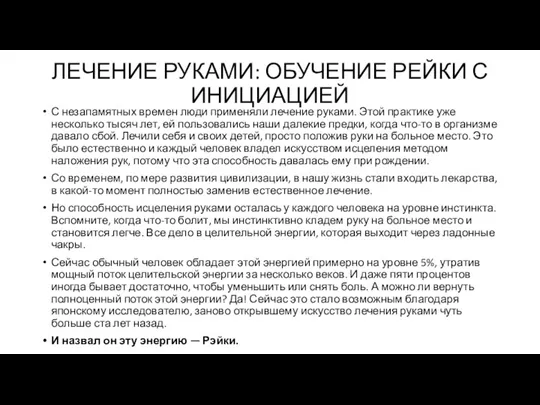 ЛЕЧЕНИЕ РУКАМИ: ОБУЧЕНИЕ РЕЙКИ С ИНИЦИАЦИЕЙ

• С незапамятных времен люди применяли лечение руками. Этой практике уже несколько тысяч лет, ей пользовались наши далекие предки, когда что-то в организме давало сбой. Лечили себя и своих детей, просто положив руки на больное место. Это было естественно и каждый человек владел искусством исцеления методом наложения рук, потому что эта способность давалась ему при рождении.

• Со временем, по мере развития цивилизации, в нашу жизнь стали входить лекарства, в какой-то момент полностью заменив естественное лечение.

• Но способность исцеления руками осталась у каждого человека на уровне инстинкта. Вспомните, когда что-то болит, мы инстинктивно кладем руку на больное место и становится легче. Все дело в целительной энергии, которая выходит через ладонные чакры.

• Сейчас обычный человек обладает этой энергией примерно на уровне 5%, утратив мощный поток целительской энергии за несколько веков. И даже пяти процентов иногда бывает достаточно, чтобы уменьшить или снять боль. А можно ли вернуть полноценный поток этой энергии? Да! Сейчас это стало возможным благодаря японскому исследователю, заново открывшему искусство лечения руками чуть больше ста лет назад.

• И назвал он эту энергию — Рэйки.